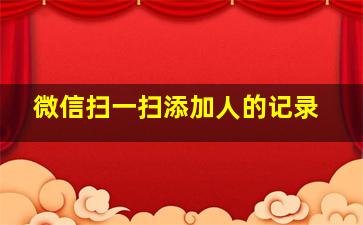 微信扫一扫添加人的记录